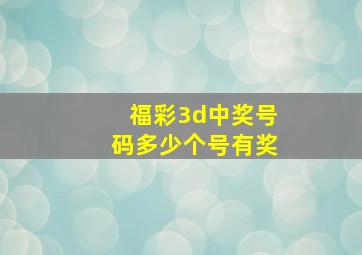 福彩3d中奖号码多少个号有奖